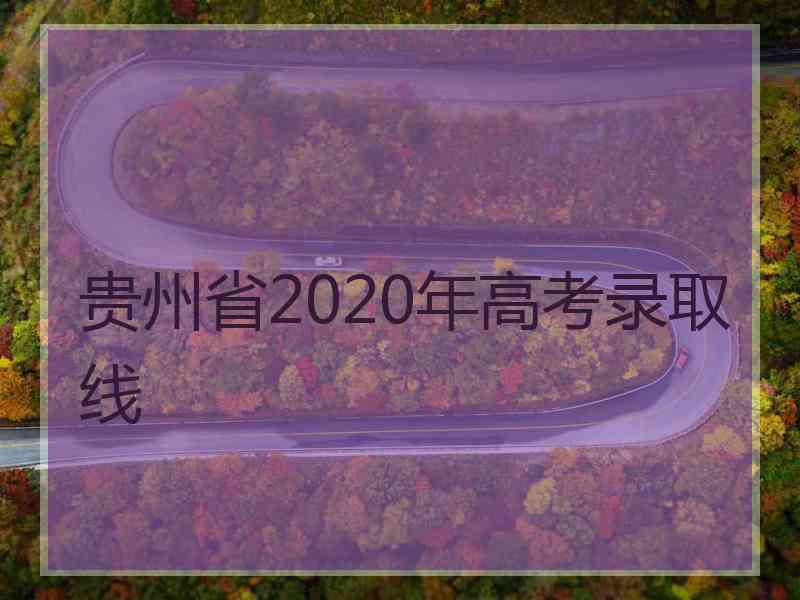 贵州省2020年高考录取线